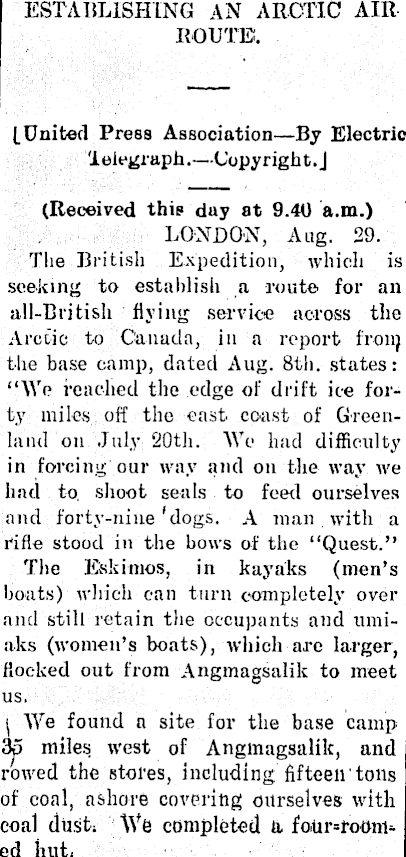 ESTABLISHING AN ARCTIC AIR ROUTE.

[United Press Association—By Electric Telegraph.—Copyright.]

(Received this day at 9.40 a.m.)
LONDON, Aug. 29.

The British Expedition, which is seeking to establish a route for an all-British flying service across the Arctic to Canada, in a report from the base camp, dated Aug. 8th. states: "We reached the edge of drift ice forty miles off the east coast of Greenland on July 20th. We had difficulty in forcing our way and on the way we had to shoot seals to feed ourselves and forty-nine dogs. A man with a rifle stood in the bows of the "Quest."

The Eskimos, in kayaks (men's boats) which can turn completely over and still retain the occupants and umiaks (women's boats), which are larger, flocked out from Angmagsalik to meet us.

We found a site for the base camp 35 miles west of Angmagsalik, and rowed the stores, including fifteen tons of coal, ashore covering ourselves with coal dust. We completed a four-roomed hut.